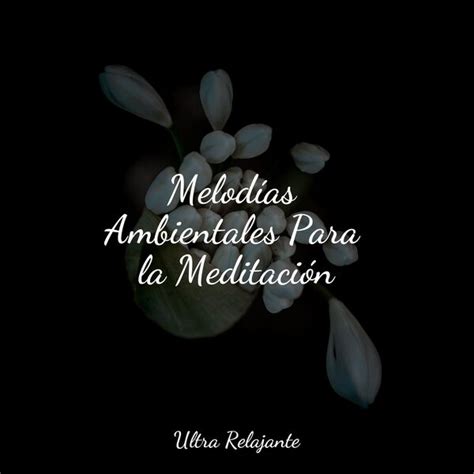 Melodías Ambientales Para la Meditación

Ultra Relajante